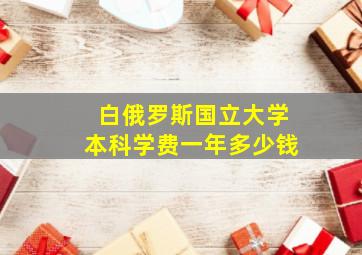 白俄罗斯国立大学
本科学费一年多少钱